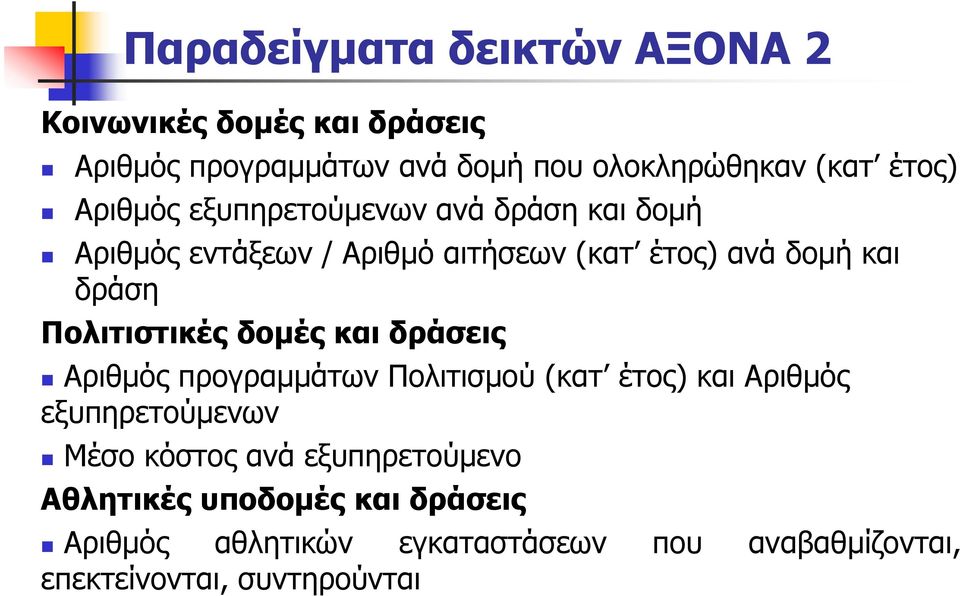 Παραδείγματα δεικτών ΑΞΟΝΑ 2

Κοινωνικές δομές και δράσεις

Αριθμός προγραμμάτων ανά δομή που ολοκληρώθηκαν (κατ' έτος)

Αριθμός εξυπηρετούμενων ανά δράση και δομή

Αριθμός εντάξεων / Αριθμό αιτήσεων (κατ' έτος) ανά δομή και δράση

Πολιτιστικές δομές και δράσεις

Αριθμός προγραμμάτων Πολιτισμού (κατ' έτος) και Αριθμός εξυπηρετούμενων

Μέσο κόστος ανά εξυπηρετούμενο

Αθλητικές υποδομές και δράσεις

Αριθμός αθλητικών εγκαταστάσεων που αναβαθμίζονται, επεκτείνονται, συντηρούνται